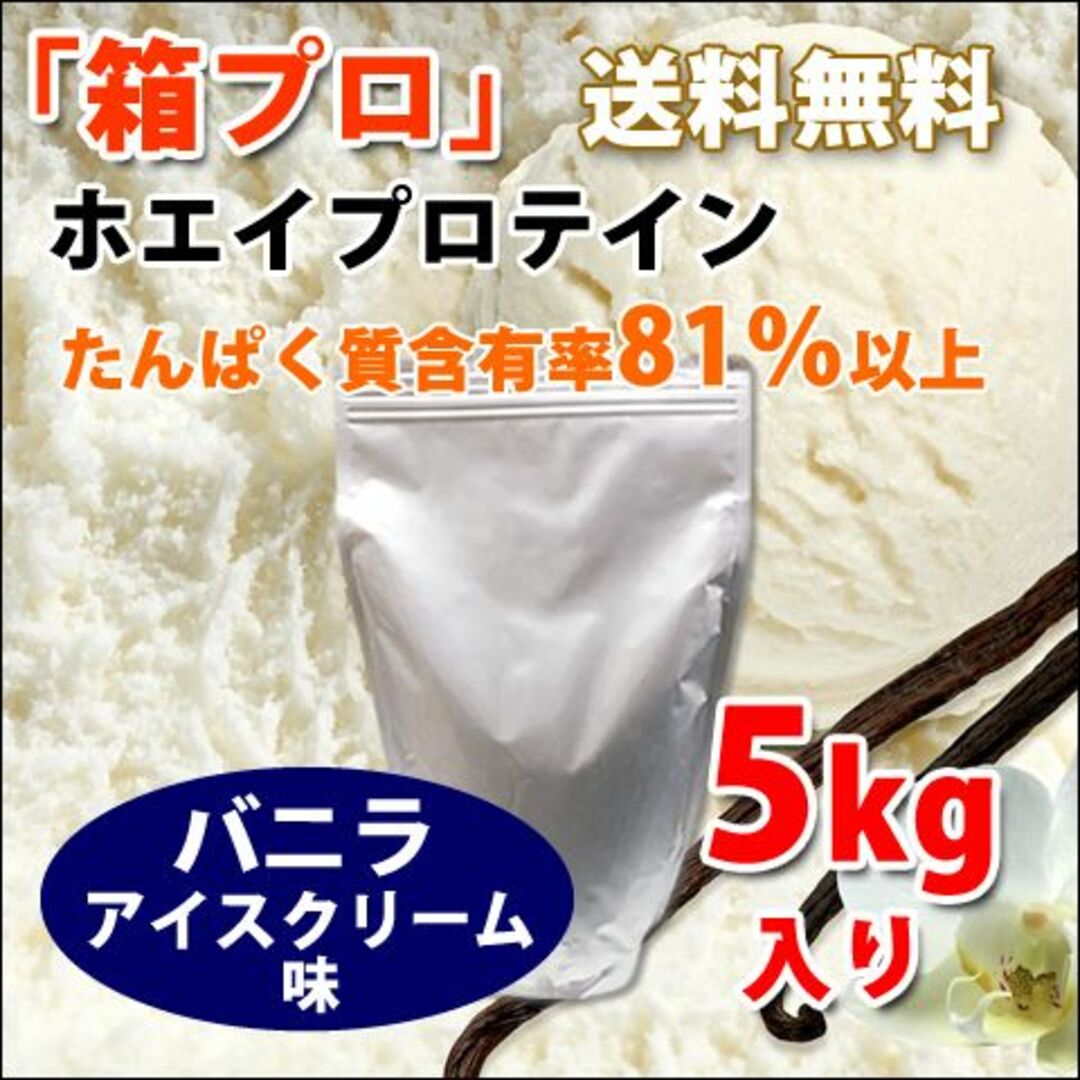 「箱プロ」 送料無料

ホエイプロテイン

たんぱく質含有率81%以上

バニラ
アイスクリーム
味

5kg
入り